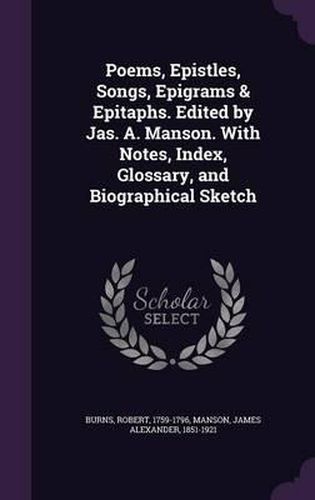 Poems, Epistles, Songs, Epigrams & Epitaphs. Edited by Jas. A. Manson. With Notes, Index, Glossary, and Biographical Sketch

Scholar SELECT

BURNS, ROBERT, 1759-1796, MANSON, JAMES ALEXANDER, 1851-1921